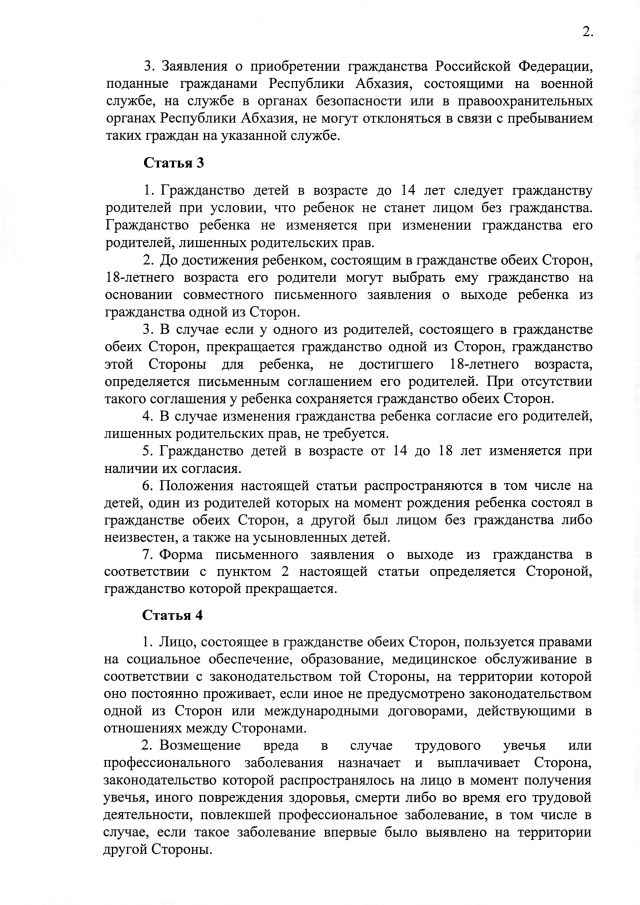 2.

3. Заявления о приобретении гражданства Российской Федерации, поданные гражданами Республики Абхазия, состоящими на военной службе, на службе в органах безопасности или в правоохранительных органах Республики Абхазия, не могут отклоняться в связи с пребыванием таких граждан на указанной службе.

Статья 3

1. Гражданство детей в возрасте до 14 лет следует гражданству родителей при условии, что ребенок не станет лицом без гражданства. Гражданство ребенка не изменяется при изменении гражданства его родителей, лишенных родительских прав.

2. До достижения ребенком, состоящим в гражданстве обеих Сторон, 18-летнего возраста его родители могут выбрать ему гражданство на основании совместного письменного заявления о выходе ребенка из гражданства одной из Сторон.

3. В случае если у одного из родителей, состоящего в гражданстве обеих Сторон, прекращается гражданство одной из Сторон, гражданство этой Стороны для ребенка, не достигшего 18-летнего возраста, определяется письменным соглашением его родителей. При отсутствии такого соглашения у ребенка сохраняется гражданство обеих Сторон.

4. В случае изменения гражданства ребенка согласие его родителей, лишенных родительских прав, не требуется.

5. Гражданство детей в возрасте от 14 до 18 лет изменяется при наличии их согласия.

6. Положения настоящей статьи распространяются в том числе на детей, один из родителей которых на момент рождения ребенка состоял в гражданстве обеих Сторон, а другой был лицом без гражданства либо неизвестен, а также на усыновленных детей.

7. Форма письменного заявления о выходе из гражданства в соответствии с пунктом 2 настоящей статьи определяется Стороной, гражданство которой прекращается.

Статья 4

1. Лицо, состоящее в гражданстве обеих Сторон, пользуется правами на социальное обеспечение, образование, медицинское обслуживание в соответствии с законодательством той Стороны, на территории которой оно постоянно проживает, если иное не предусмотрено законодательством одной из Сторон или международными договорами, действующими в отношениях между Сторонами.

2. Возмещение вреда в случае трудового увечья или профессионального заболевания назначает и выплачивает Сторона, законодательство которой распространялось на лицо в момент получения увечья, иного повреждения здоровья, смерти либо во время его трудовой деятельности, повлекшей профессиональное заболевание, в том числе в случае, если такое заболевание впервые было выявлено на территории другой Стороны.